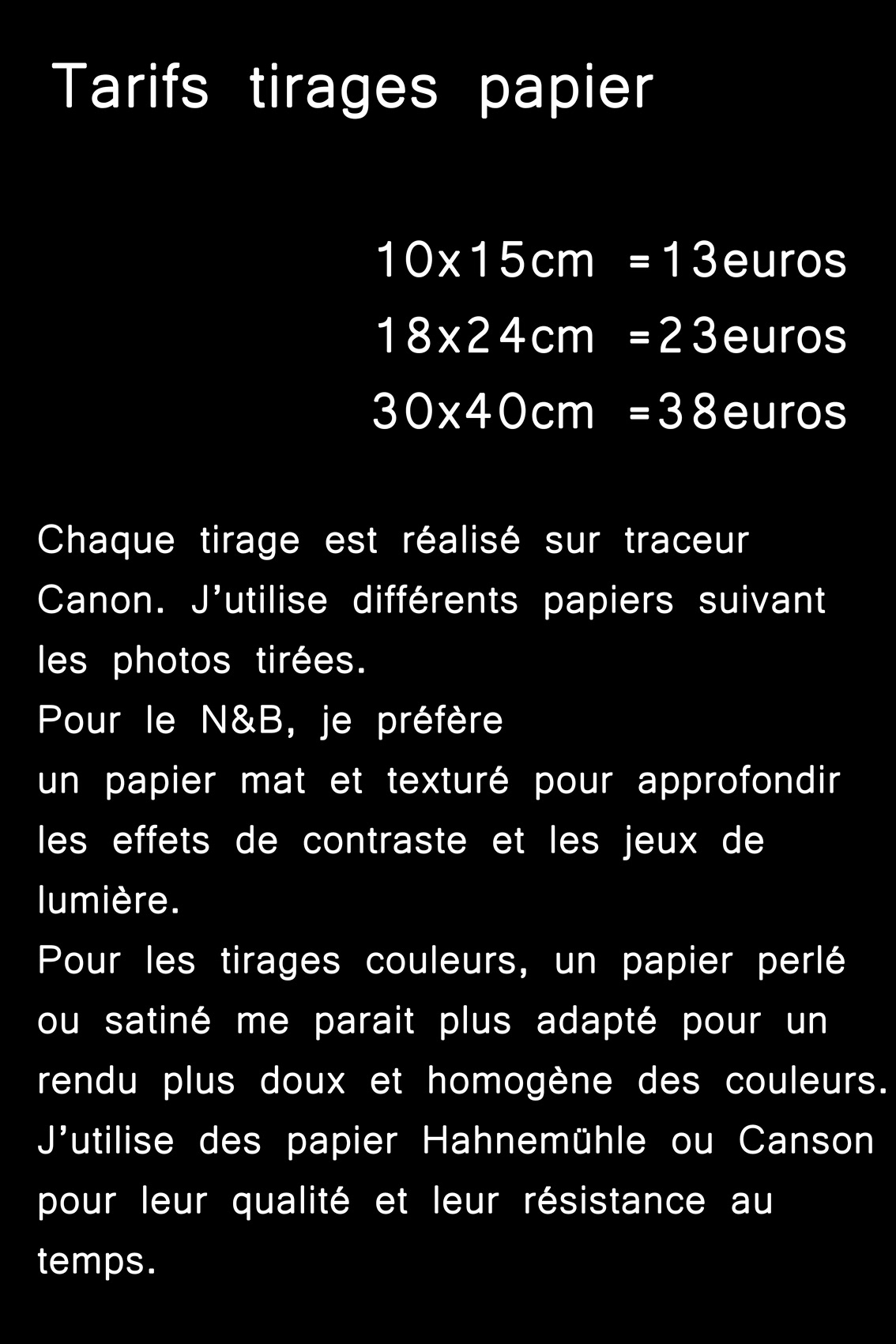 Tarifs tirages papier

10x15cm =13euros
18x24cm =23euros
30x40cm =38euros

Chaque tirage est réalisé sur traceur Canon. J'utilise différents papiers suivant les photos tirées.
Pour le N&B, je préfère
un papier mat et texturé pour approfondir les effets de contraste et les jeux de lumière.
Pour les tirages couleurs, un papier perlé ou satiné me parait plus adapté pour un rendu plus doux et homogène des couleurs.
J'utilise des papier Hahnemühle ou Canson pour leur qualité et leur résistance au temps.